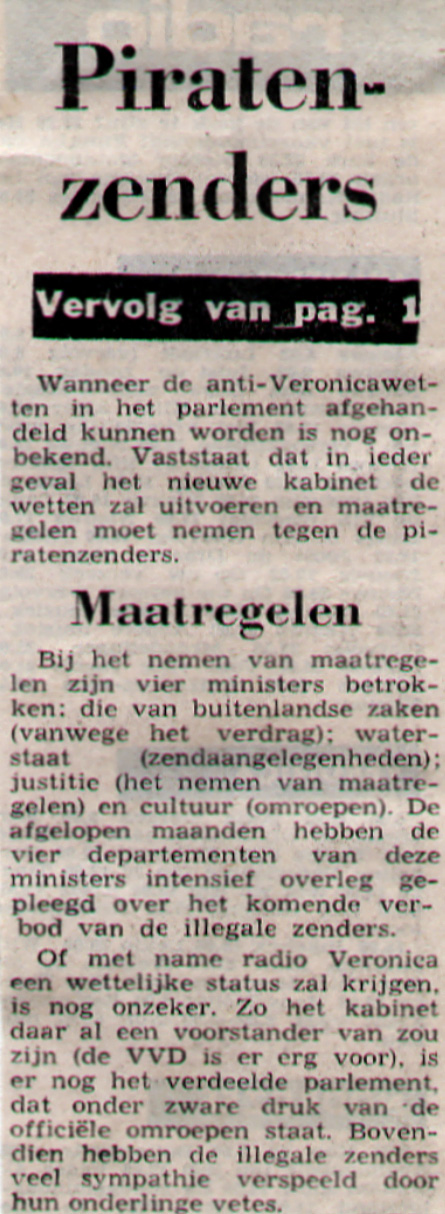 Piratenzenders

Vervolg van pag. 1

Wanneer de anti-Veronicawetten in het parlement afgehandeld kunnen worden is nog onbekend. Vaststaat dat in ieder geval het nieuwe kabinet de wetten zal uitvoeren en maatregelen moet nemen tegen de piratenzenders.

Maatregelen

Bij het nemen van maatregelen zijn vier ministers betrokken: die van buitenlandse zaken (vanwege het verdrag); waterstaat (zendaangelegenheden); justitie (het nemen van maatregelen) en cultuur (omroepen). De afgelopen maanden hebben de vier departementen van deze ministers intensief overleg gepleegd over het komende verbod van de illegale zenders.

Of met name radio Veronica een wettelijke status zal krijgen, is nog onzeker. Zo het kabinet daar al een voorstander van zou zijn (de VVD is er erg voor), is er nog het verdeelde parlement, dat onder zware druk van de officiële omroepen staat. Bovendien hebben de illegale zenders veel sympathie verspeeld door hun onderlinge vetes.